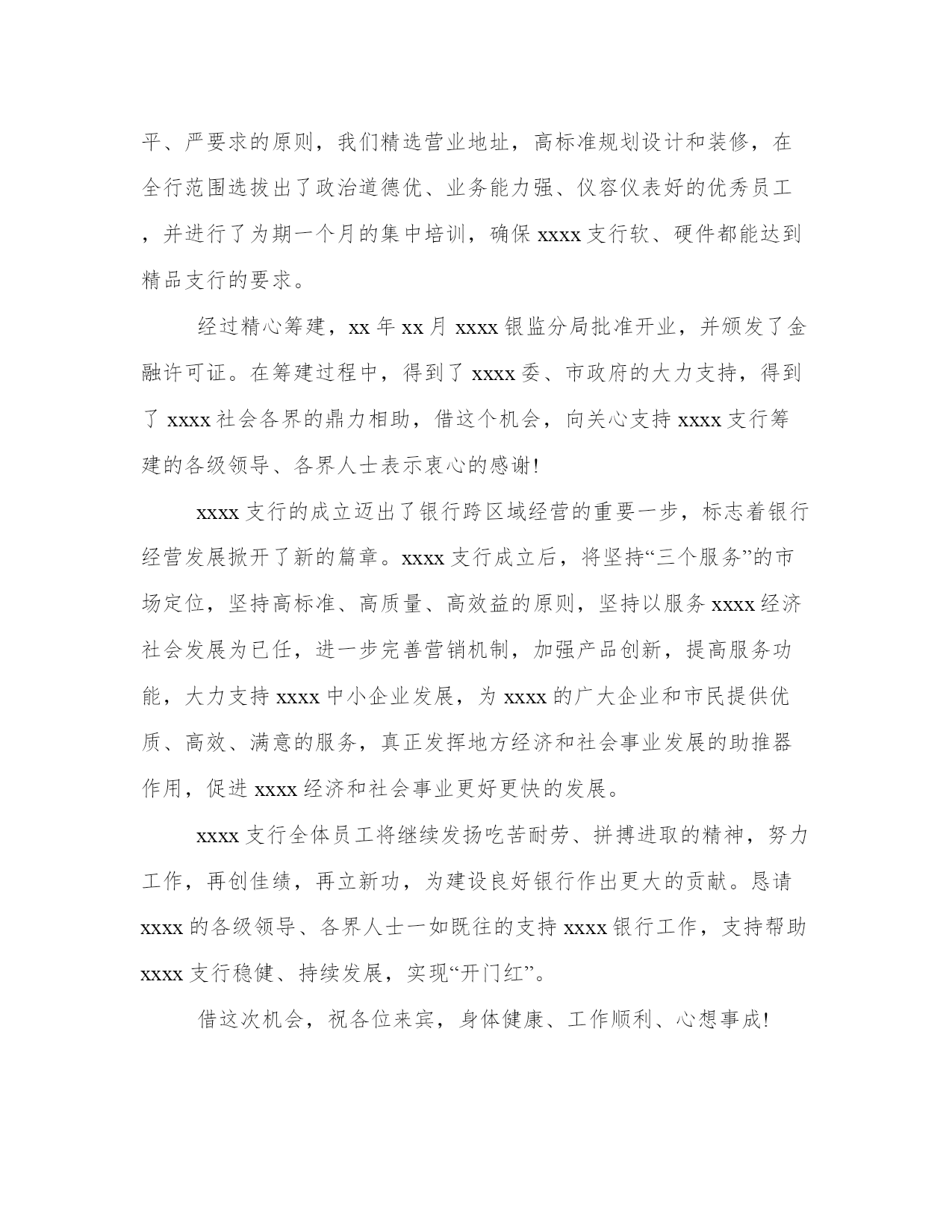 平、严要求的原则，我们精选营业地址，高标准规划设计和装修，在全行范围选拔出了政治道德优、业务能力强、仪容仪表好的优秀员工，并进行了为期一个月的集中培训，确保 xxxx 支行软、硬件都能达到精品支行的要求。

经过精心筹建，xx 年 xx 月 xxxx 银监分局批准开业，并颁发了金融许可证。在筹建过程中，得到了 xxxx 委、市政府的大力支持，得到了 xxxx 社会各界的鼎力相助，借这个机会，向关心支持 xxxx 支行筹建的各级领导、各界人士表示衷心的感谢!

xxxx 支行的成立迈出了银行跨区域经营的重要一步，标志着银行经营发展掀开了新的篇章。xxxx 支行成立后，将坚持“三个服务”的市场定位，坚持高标准、高质量、高效益的原则，坚持以服务 xxxx 经济社会发展为已任，进一步完善营销机制，加强产品创新，提高服务功能，大力支持 xxxx 中小企业发展，为 xxxx 的广大企业和市民提供优质、高效、满意的服务，真正发挥地方经济和社会事业发展的助推器作用，促进 xxxx 经济和社会事业更好更快的发展。

xxxx 支行全体员工将继续发扬吃苦耐劳、拼搏进取的精神，努力工作，再创佳绩，再立新功，为建设良好银行作出更大的贡献。恳请 xxxx 的各级领导、各界人士一如既往的支持 xxxx 银行工作，支持帮助 xxxx 支行稳健、持续发展，实现“开门红”。

借这次机会，祝各位来宾，身体健康、工作顺利、心想事成!